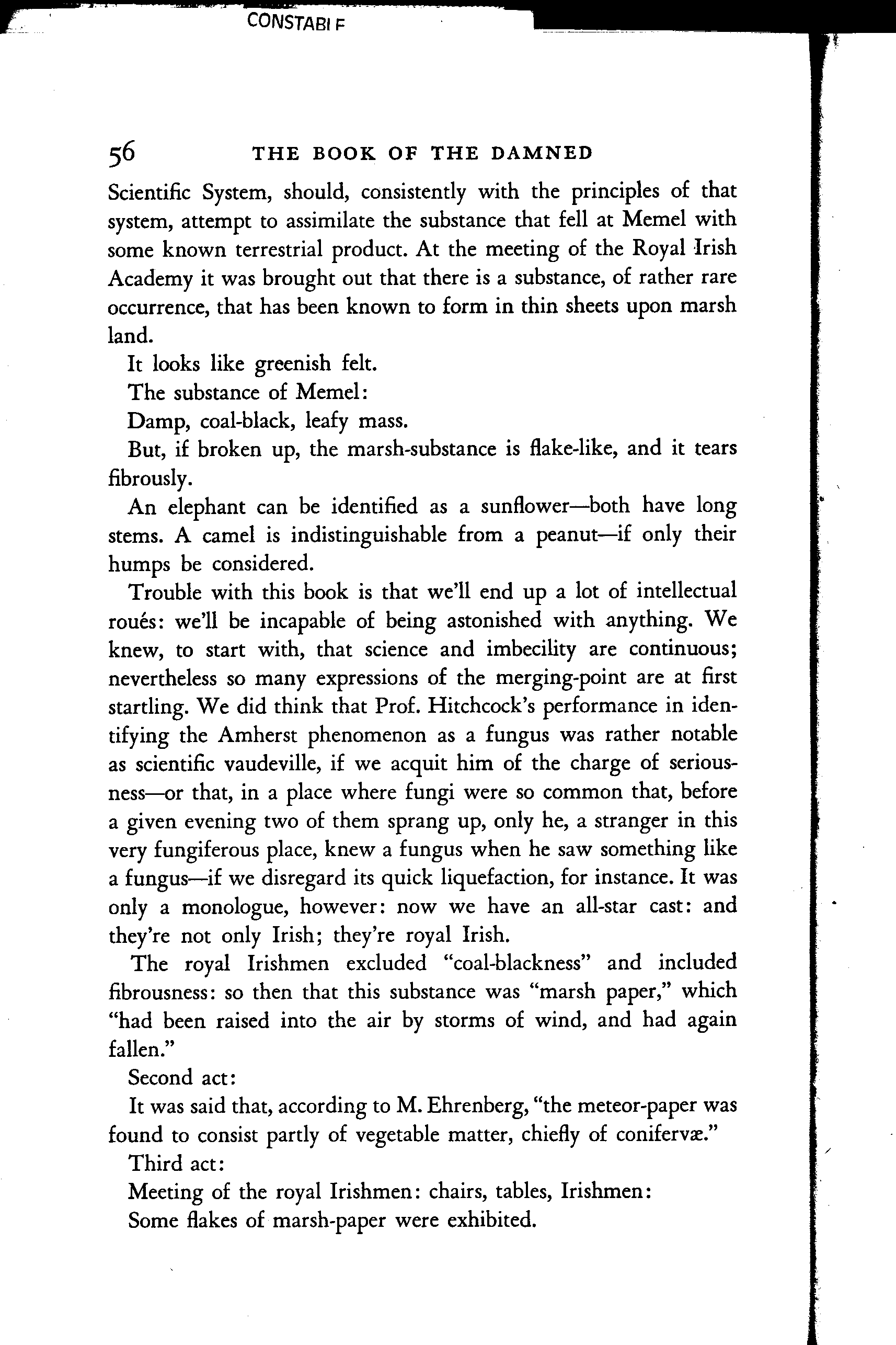 CONSTABLE

56 THE BOOK OF THE DAMNED

Scientific System, should, consistently with the principles of that system, attempt to assimilate the substance that fell at Memel with some known terrestrial product. At the meeting of the Royal Irish Academy it was brought out that there is a substance, of rather rare occurrence, that has been known to form in thin sheets upon marsh land.

It looks like greenish felt.

The substance of Memel:

Damp, coal-black, leafy mass.

But, if broken up, the marsh-substance is flake-like, and it tears fibrously.

An elephant can be identified as a sunflower—both have long stems. A camel is indistinguishable from a peanut—if only their humps be considered.

Trouble with this book is that we'll end up a lot of intellectual roués: we'll be incapable of being astonished with anything. We knew, to start with, that science and imbecility are continuous; nevertheless so many expressions of the merging-point are at first startling. We did think that Prof. Hitchcock's performance in identifying the Amherst phenomenon as a fungus was rather notable as scientific vaudeville, if we acquit him of the charge of seriousness—or that, in a place where fungi were so common that, before a given evening two of them sprang up, only he, a stranger in this very fungiferous place, knew a fungus when he saw something like a fungus—if we disregard its quick liquefaction, for instance. It was only a monologue, however: now we have an all-star cast: and they're not only Irish; they're royal Irish.

The royal Irishmen excluded "coal-blackness" and included fibrousness: so then that this substance was "marsh paper," which "had been raised into the air by storms of wind, and had again fallen."

Second act:

It was said that, according to M. Ehrenberg, "the meteor-paper was found to consist partly of vegetable matter, chiefly of confervæ."

Third act:

Meeting of the royal Irishmen: chairs, tables, Irishmen:

Some flakes of marsh-paper were exhibited.